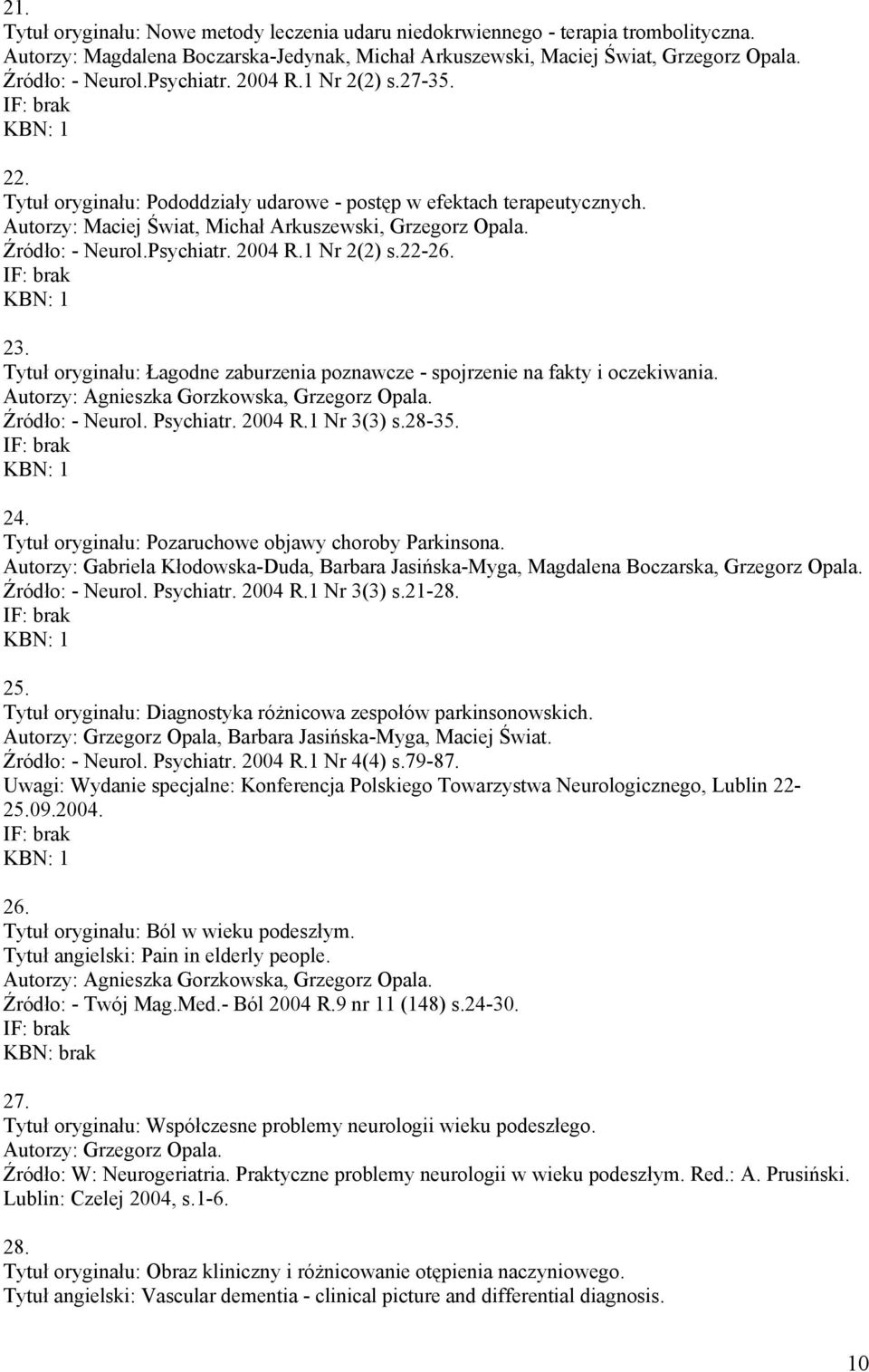 21.
Tytuł oryginału: Nowe metody leczenia udaru niedokrwiennego - terapia trombolityczna.
Autorzy: Magdalena Boczarska-Jedynak, Michał Arkuszewski, Maciej Świat, Grzegorz Opala.
Źródło: - Neurol.Psychiatr. 2004 R.1 Nr 2(2) s.27-35.
IF: brak
KBN: 1

22.
Tytuł oryginału: Pododdziały udarowe - postęp w efektach terapeutycznych.
Autorzy: Maciej Świat, Michał Arkuszewski, Grzegorz Opala.
Źródło: - Neurol.Psychiatr. 2004 R.1 Nr 2(2) s.22-26.
IF: brak
KBN: 1

23.
Tytuł oryginału: Łagodne zaburzenia poznawcze - spojrzenie na fakty i oczekiwania.
Autorzy: Agnieszka Gorzkowska, Grzegorz Opala.
Źródło: - Neurol. Psychiatr. 2004 R.1 Nr 3(3) s.28-35.
IF: brak
KBN: 1

24.
Tytuł oryginału: Pozaruchowe objawy choroby Parkinsona.
Autorzy: Gabriela Kłodowska-Duda, Barbara Jasińska-Myga, Magdalena Boczarska, Grzegorz Opala.
Źródło: - Neurol. Psychiatr. 2004 R.1 Nr 3(3) s.21-28.
IF: brak
KBN: 1

25.
Tytuł oryginału: Diagnostyka różnicowa zespołów parkinsonowskich.
Autorzy: Grzegorz Opala, Barbara Jasińska-Myga, Maciej Świat.
Źródło: - Neurol. Psychiatr. 2004 R.1 Nr 4(4) s.79-87.
Uwagi: Wydanie specjalne: Konferencja Polskiego Towarzystwa Neurologicznego, Lublin 22-25.09.2004.
IF: brak
KBN: 1

26.
Tytuł oryginału: Ból w wieku podeszłym.
Tytuł angielski: Pain in elderly people.
Autorzy: Agnieszka Gorzkowska, Grzegorz Opala.
Źródło: - Twój Mag.Med.- Ból 2004 R.9 nr 11 (148) s.24-30.
IF: brak
KBN: brak

27.
Tytuł oryginału: Współczesne problemy neurologii wieku podeszłego.
Autorzy: Grzegorz Opala.
Źródło: W: Neurogeriatria. Praktyczne problemy neurologii w wieku podeszłym. Red.: A. Prusiński. Lublin: Czelej 2004, s.1-6.

28.
Tytuł oryginału: Obraz kliniczny i różnicowanie otępienia naczyniowego.
Tytuł angielski: Vascular dementia - clinical picture and differential diagnosis.

10